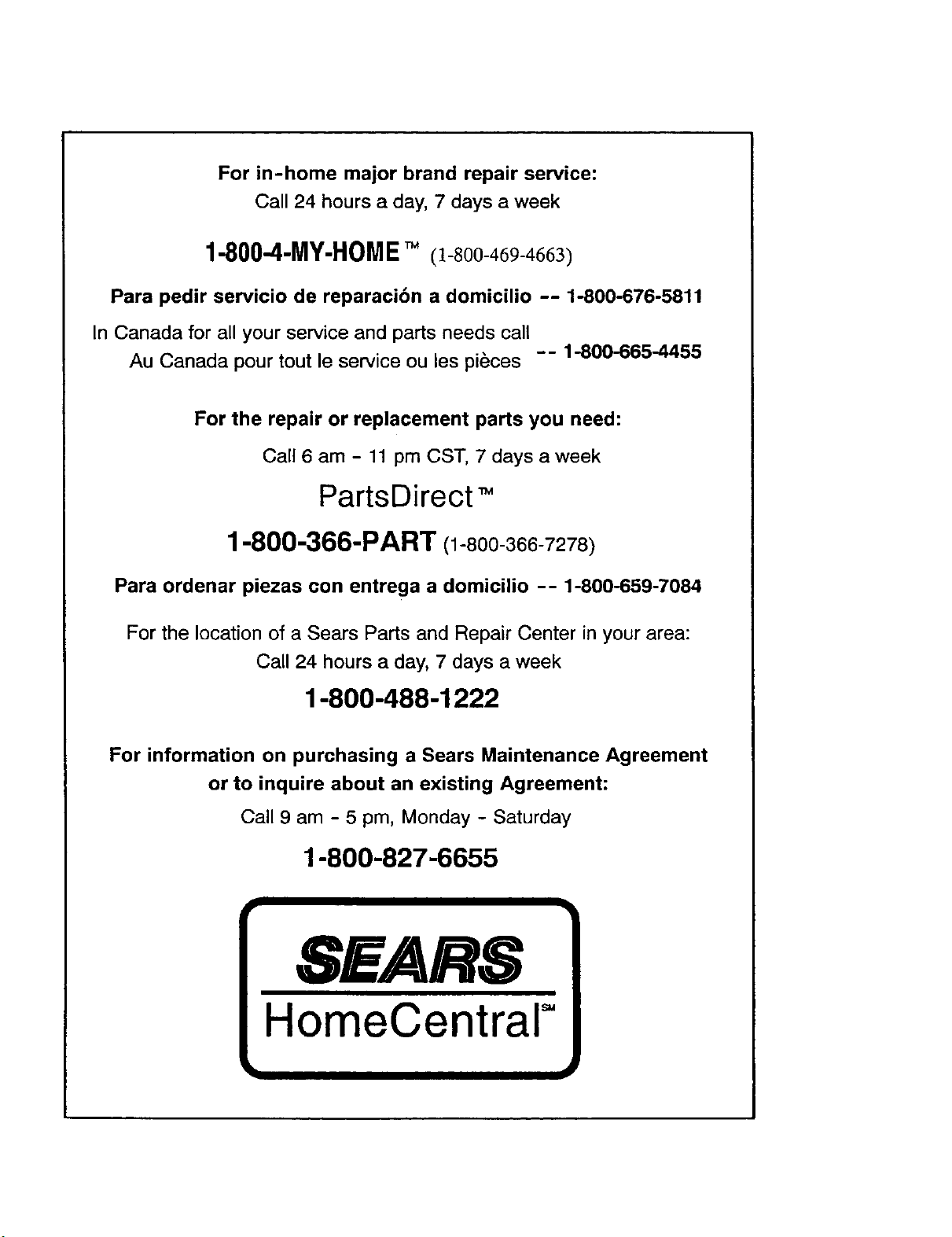 For in-home major brand repair service:
Call 24 hours a day, 7 days a week

1-800-4-MY-HOME™ (1-800-469-4663)

Para pedir servicio de reparación a domicilio -- 1-800-676-5811

In Canada for all your service and parts needs call
Au Canada pour tout le service ou les pièces -- 1-800-665-4455

For the repair or replacement parts you need:
Call 6 am - 11 pm CST, 7 days a week

PartsDirect™

1-800-366-PART (1-800-366-7278)

Para ordenar piezas con entrega a domicilio -- 1-800-659-7084

For the location of a Sears Parts and Repair Center in your area:
Call 24 hours a day, 7 days a week

1-800-488-1222

For information on purchasing a Sears Maintenance Agreement or to inquire about an existing Agreement:
Call 9 am - 5 pm, Monday - Saturday

1-800-827-6655

SEARS
HomeCentral℠